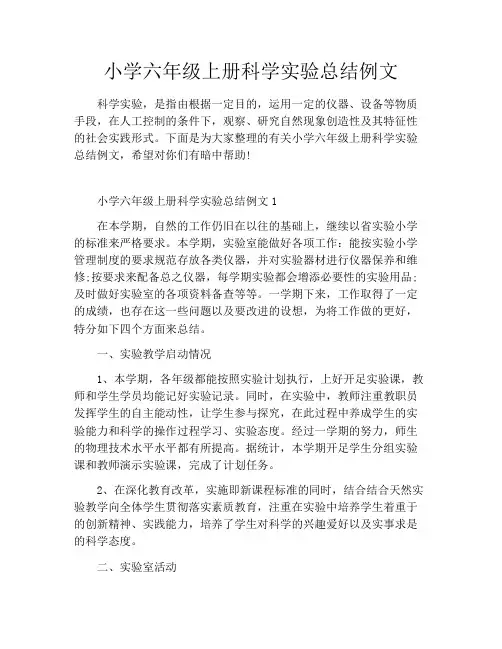 小学六年级上册科学实验总结例文

科学实验，是指由根据一定目的，运用一定的仪器、设备等物质手段，在人工控制的条件下，观察、研究自然现象创造性及其特征性的社会实践形式。下面是为大家整理的有关小学六年级上册科学实验总结例文，希望对你们有暗中帮助！

小学六年级上册科学实验总结例文 1

在本学期，自然的工作仍旧在以往的基础上，继续以省实验小学的标准来严格要求。本学期，实验室能做好各项工作：能按实验小学管理制度的要求规范存放各类仪器，并对实验器材进行仪器保养和维修；按要求来配备总之仪器，每学期实验都会增添必要性的实验用品；及时做好实验室的各项资料备查等等。一学期下来，工作取得了一定的成绩，也存在这一些问题以及要改进的设想，为将工作做的更好，特分如下四个方面来总结。

一、实验教学启动情况

1、本学期，各年级都能按照实验计划执行，上好开足实验课，教师和学生学员均能记好实验记录。同时，在实验中，教师注重教职员发挥学生的自主能动性，让学生参与探究，在此过程中养成学生的实验能力和科学的操作过程学习、实验态度。经过一学期的努力，师生的物理技术水平水平都有所提高。据统计，本学期开足学生分组实验课和教师演示实验课，完成了计划任务。

2、在深化教育改革，实施即新课程标准的同时，结合结合天然实验教学向全体学生贯彻落实素质教育，注重在实验中培养学生着重于的创新精神、实践能力，培养了学生对科学的兴趣爱好以及实事求是的科学态度。

二、实验室活动